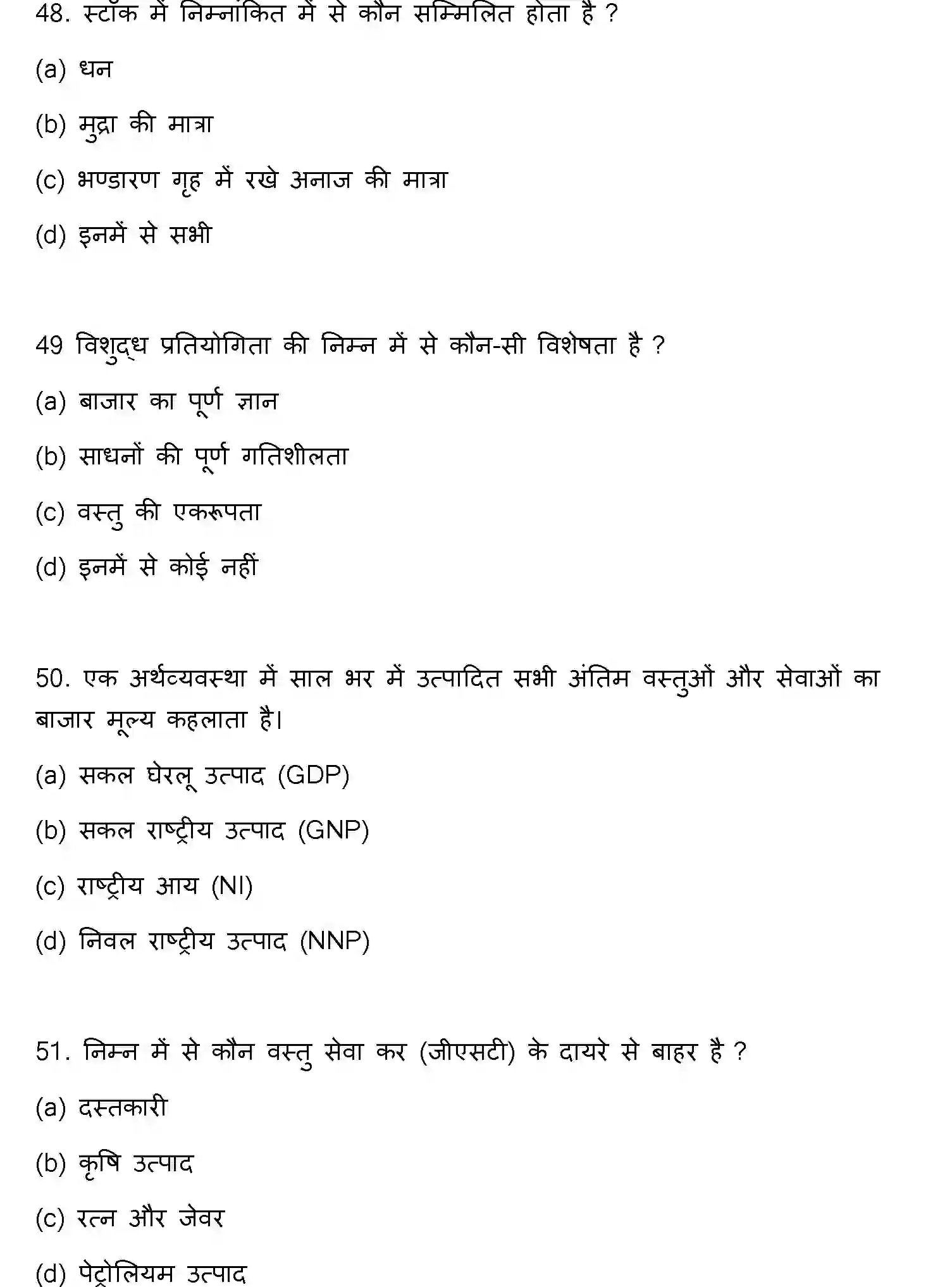 48. स्टॉक में निम्नांकित में से कौन सम्मिलित होता है ?

(a) धन

(b) मुद्रा की मात्रा

(c) भण्डारण गृह में रखे अनाज की मात्रा

(d) इनमें से सभी

49 विशुद्ध प्रतियोगिता की निम्न में से कौन-सी विशेषता है ?

(a) बाजार का पूर्ण ज्ञान

(b) साधनों की पूर्ण गतिशीलता

(c) वस्तु की एकरूपता

(d) इनमें से कोई नहीं

50. एक अर्थव्यवस्था में साल भर में उत्पादित सभी अंतिम वस्तुओं और सेवाओं का बाजार मूल्य कहलाता है।

(a) सकल घेरलू उत्पाद (GDP)

(b) सकल राष्ट्रीय उत्पाद (GNP)

(c) राष्ट्रीय आय (NI)

(d) निवल राष्ट्रीय उत्पाद (NNP)

51. निम्न में से कौन वस्तु सेवा कर (जीएसटी) के दायरे से बाहर है ?

(a) दस्तकारी

(b) कृषि उत्पाद

(c) रत्न और जेवर

(d) पेट्रोलियम उत्पाद